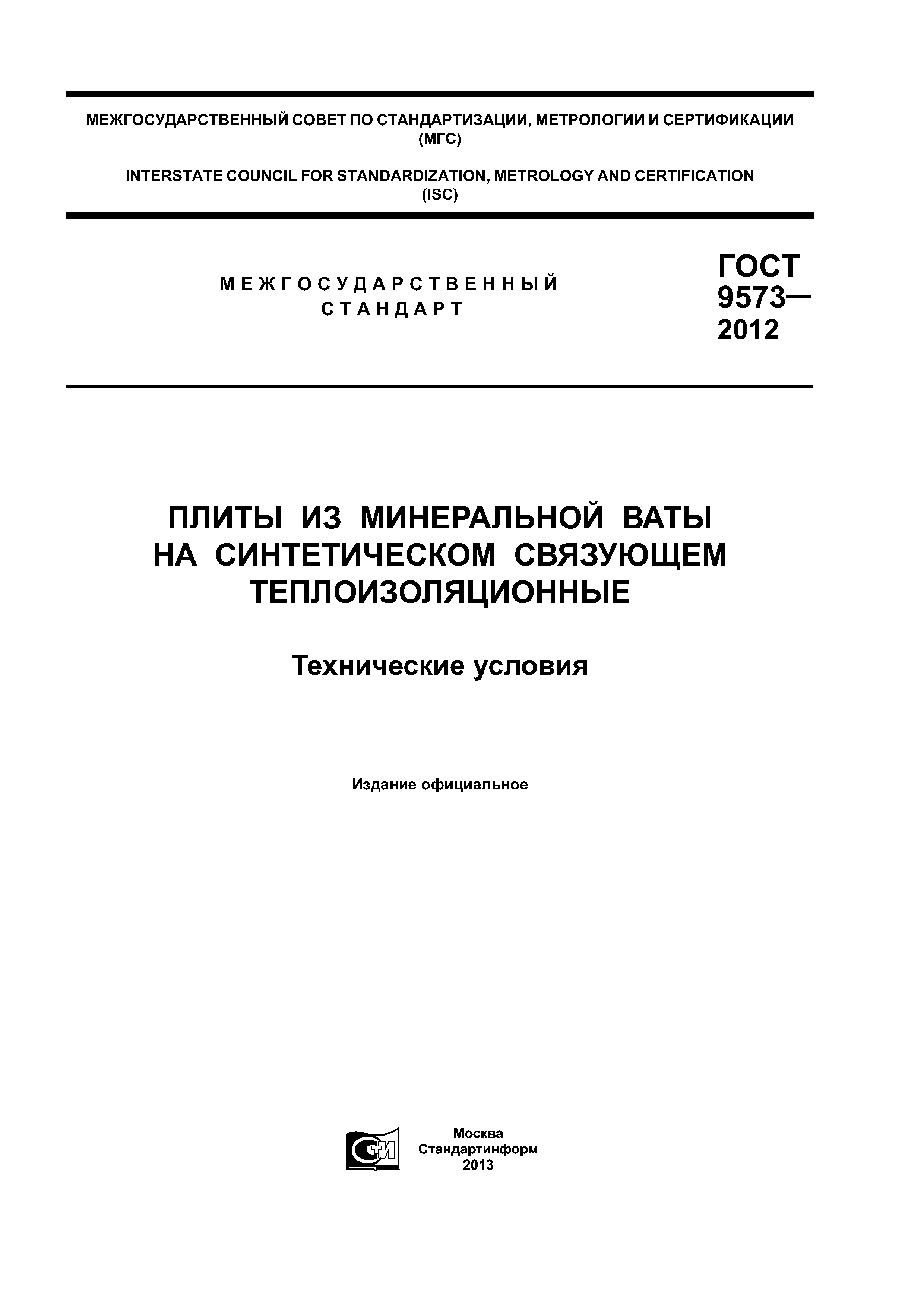 МЕЖГОСУДАРСТВЕННЫЙ СОВЕТ ПО СТАНДАРТИЗАЦИИ, МЕТРОЛОГИИ И СЕРТИФИКАЦИИ (МГС)

INTERSTATE COUNCIL FOR STANDARDIZATION, METROLOGY AND CERTIFICATION (ISC)

МЕЖГОСУДАРСТВЕННЫЙ СТАНДАРТ

ГОСТ 9573— 2012

ПЛИТЫ ИЗ МИНЕРАЛЬНОЙ ВАТЫ НА СИНТЕТИЧЕСКОМ СВЯЗУЮЩЕМ ТЕПЛОИЗОЛЯЦИОННЫЕ

Технические условия

Издание официальное

СТИ

Москва
Стандартинформ
2013